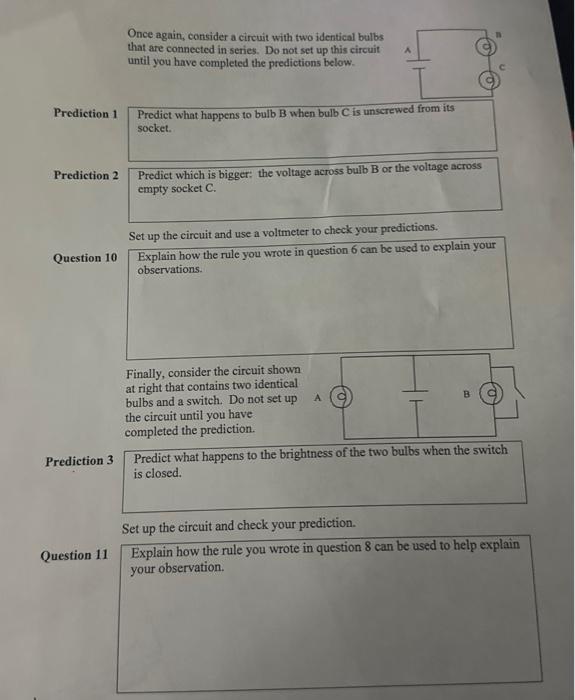 Once again, consider a circuit with two identical bulbs that are connected in series. Do not set up this circuit until you have completed the predictions below.

A
B
C

Prediction 1
Predict what happens to bulb B when bulb C is unscrewed from its socket.

Prediction 2
Predict which is bigger: the voltage across bulb B or the voltage across empty socket C.

Set up the circuit and use a voltmeter to check your predictions.

Question 10
Explain how the rule you wrote in question 6 can be used to explain your observations.

Finally, consider the circuit shown at right that contains two identical bulbs and a switch. Do not set up the circuit until you have completed the prediction.

A
B

Prediction 3
Predict what happens to the brightness of the two bulbs when the switch is closed.

Set up the circuit and check your prediction.

Question 11
Explain how the rule you wrote in question 8 can be used to help explain your observation.